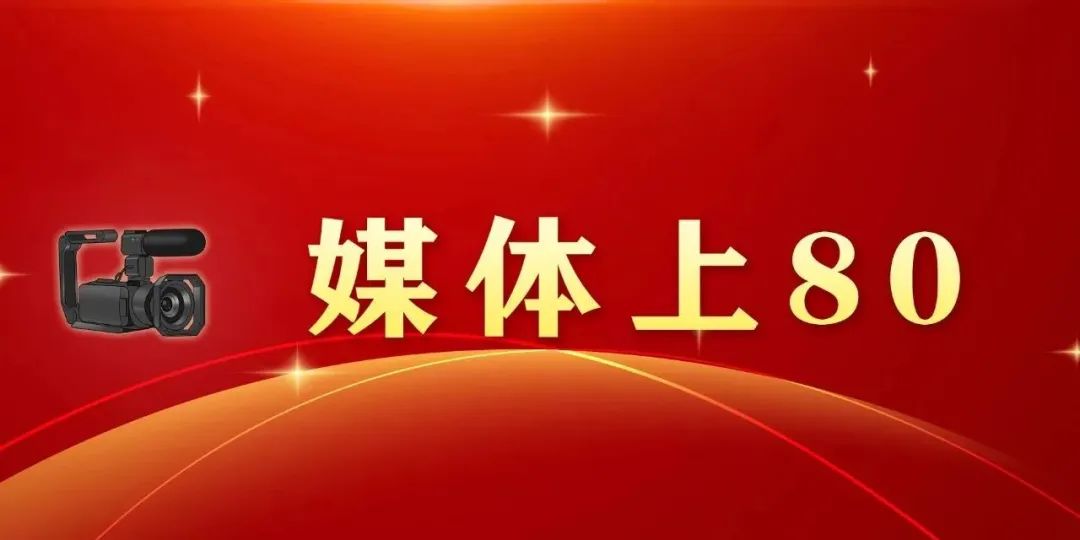 媒体上80